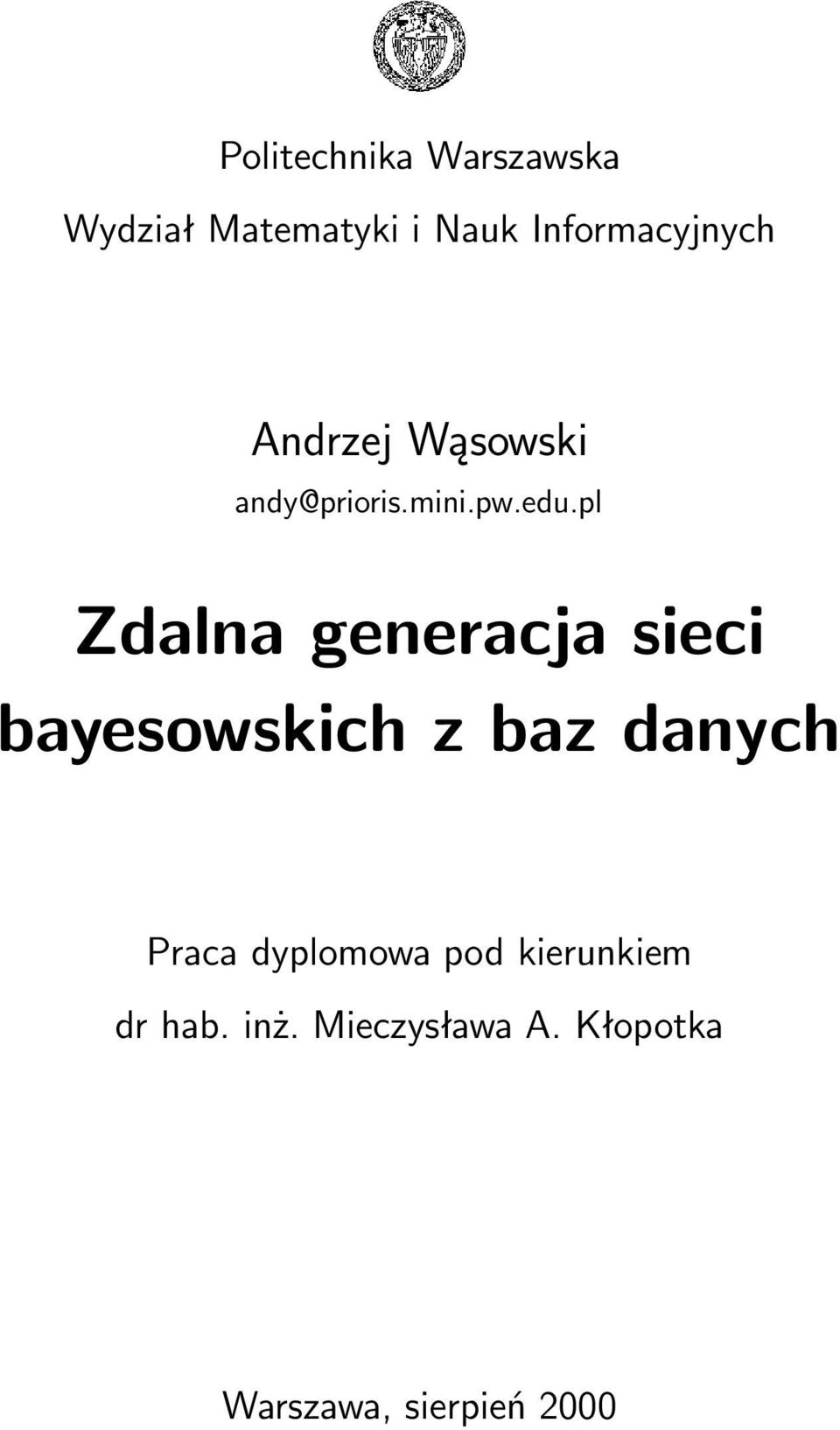 Politechnika Warszawska

Wydział Matematyki i Nauk Informacyjnych

Andrzej Wąsowski

andy@prioris.mini.pw.edu.pl

Zdalna generacja sieci bayesowskich z baz danych

Praca dyplomowa pod kierunkiem

dr hab. inż. Mieczysława A. Kłopotka

Warszawa, sierpień 2000